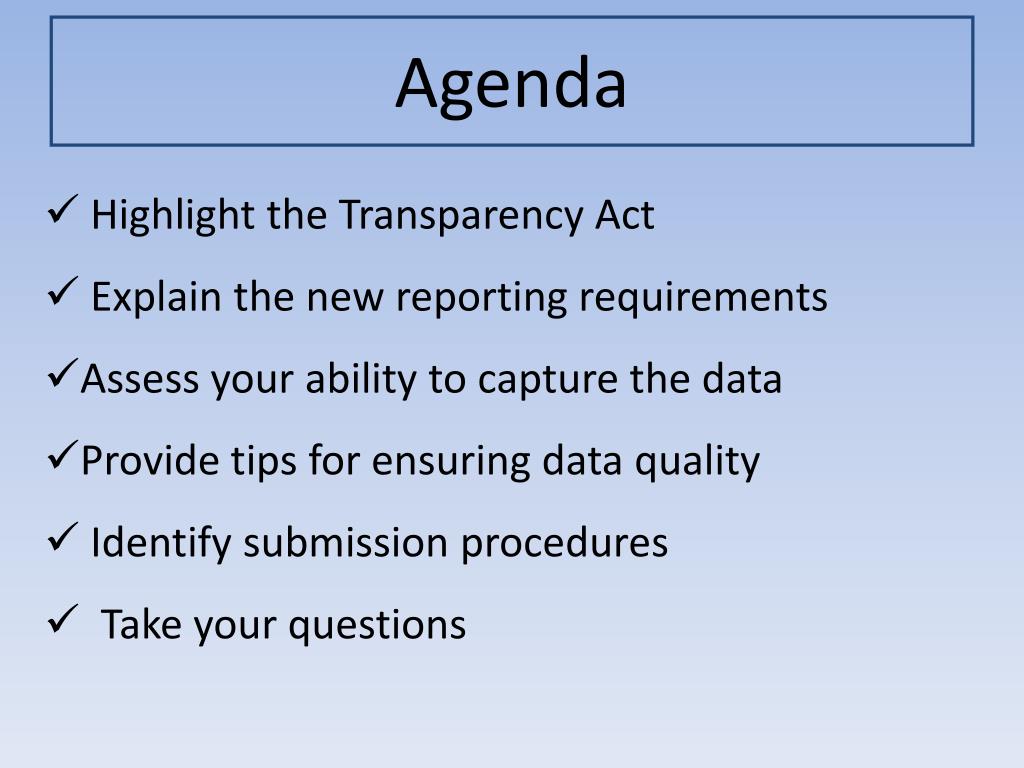 Agenda

✓ Highlight the Transparency Act

✓ Explain the new reporting requirements

✓Assess your ability to capture the data

✓Provide tips for ensuring data quality

✓ Identify submission procedures

✓ Take your questions